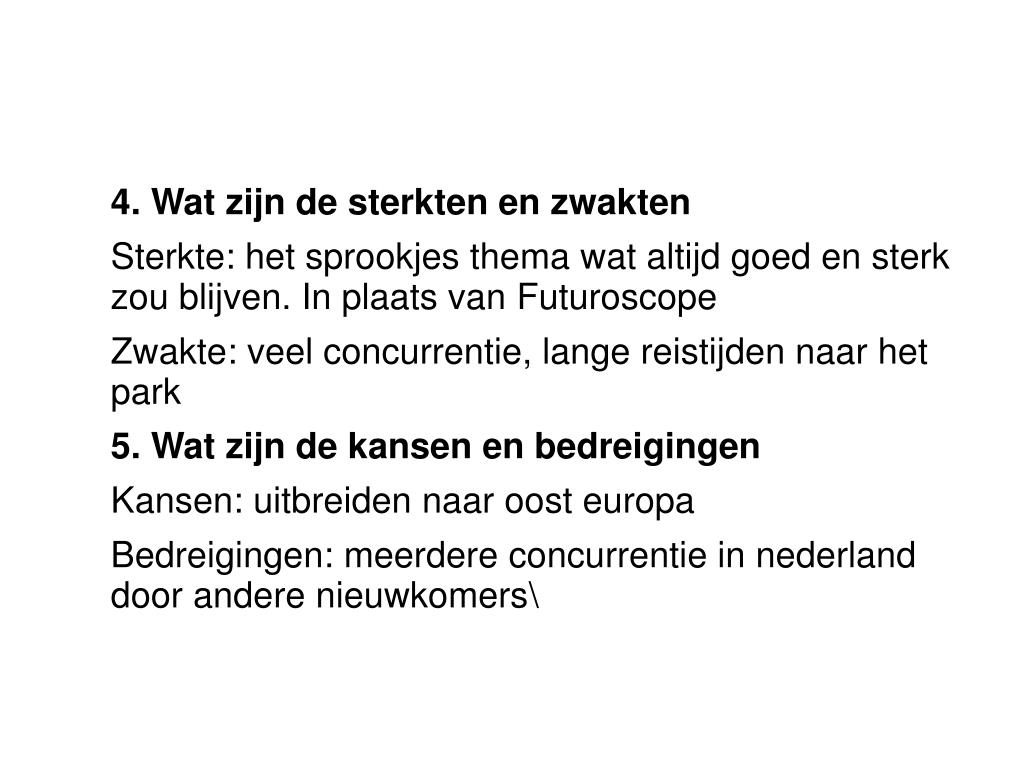 4. Wat zijn de sterkten en zwakten

Sterkte: het sprookjes thema wat altijd goed en sterk zou blijven. In plaats van Futuroscope

Zwakte: veel concurrentie, lange reistijden naar het park

5. Wat zijn de kansen en bedreigingen

Kansen: uitbreiden naar oost europa

Bedreigingen: meerdere concurrentie in nederland door andere nieuwkomers\